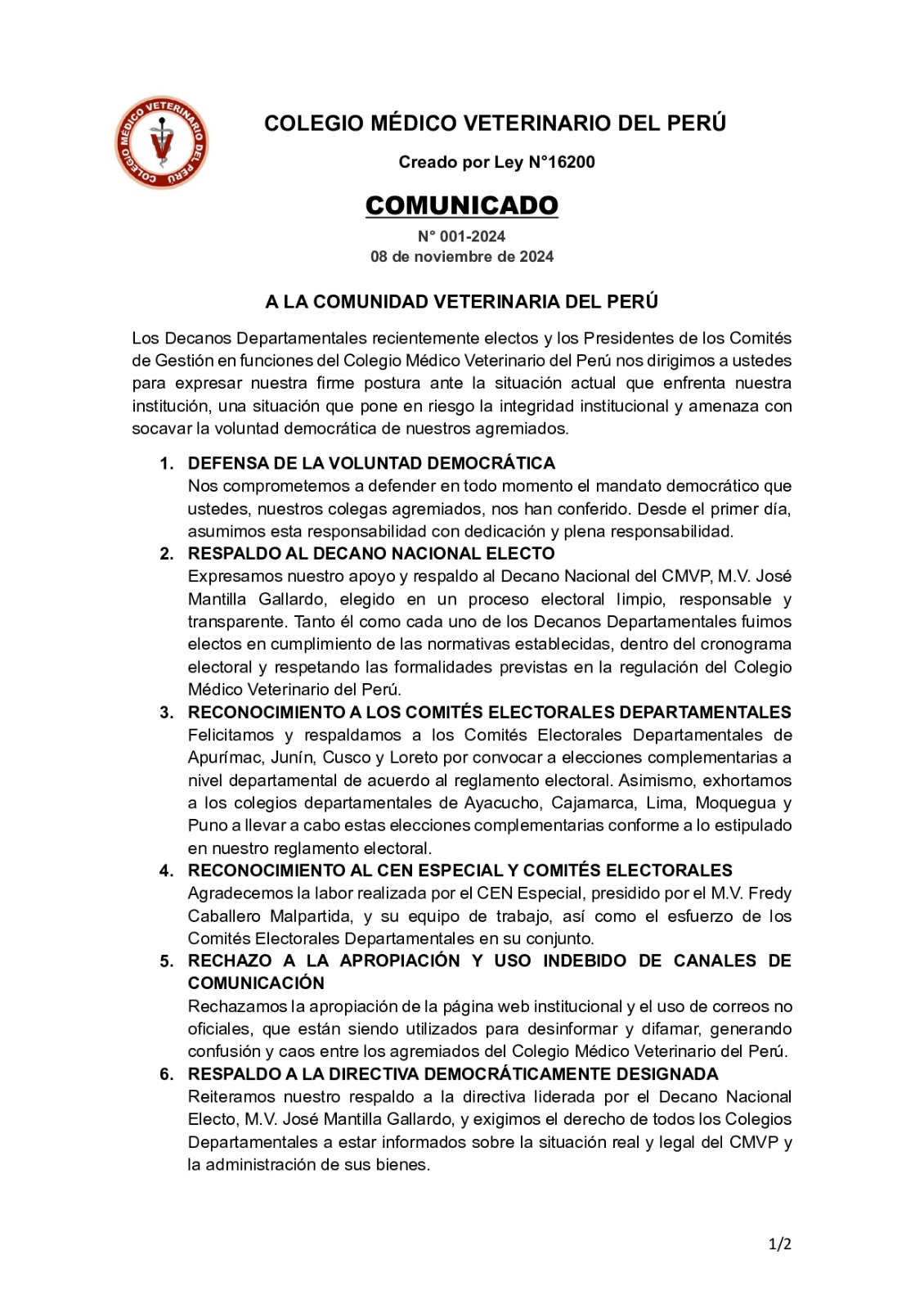 COLEGIO MÉDICO VETERINARIO DEL PERÚ

COLEGIO MÉDICO VETERINARIO DEL PERÚ

Creado por Ley N°16200

COMUNICADO

N° 001-2024
08 de noviembre de 2024

A LA COMUNIDAD VETERINARIA DEL PERÚ

Los Decanos Departamentales recientemente electos y los Presidentes de los Comités de Gestión en funciones del Colegio Médico Veterinario del Perú nos dirigimos a ustedes para expresar nuestra firme postura ante la situación actual que enfrenta nuestra institución, una situación que pone en riesgo la integridad institucional y amenaza con socavar la voluntad democrática de nuestros agremiados.

1. DEFENSA DE LA VOLUNTAD DEMOCRÁTICA
Nos comprometemos a defender en todo momento el mandato democrático que ustedes, nuestros colegas agremiados, nos han conferido. Desde el primer día, asumimos esta responsabilidad con dedicación y plena responsabilidad.

2. RESPALDO AL DECANO NACIONAL ELECTO
Expresamos nuestro apoyo y respaldo al Decano Nacional del CMVP, M.V. José Mantilla Gallardo, elegido en un proceso electoral limpio, responsable y transparente. Tanto él como cada uno de los Decanos Departamentales fuimos electos en cumplimiento de las normativas establecidas, dentro del cronograma electoral y respetando las formalidades previstas en la regulación del Colegio Médico Veterinario del Perú.

3. RECONOCIMIENTO A LOS COMITÉS ELECTORALES DEPARTAMENTALES
Felicitamos y respaldamos a los Comités Electorales Departamentales de Apurímac, Junín, Cusco y Loreto por convocar a elecciones complementarias a nivel departamental de acuerdo al reglamento electoral. Asimismo, exhortamos a los colegios departamentales de Ayacucho, Cajamarca, Lima, Moquegua y Puno a llevar a cabo estas elecciones complementarias conforme a lo estipulado en nuestro reglamento electoral.

4. RECONOCIMIENTO AL CEN ESPECIAL Y COMITÉS ELECTORALES
Agradecemos la labor realizada por el CEN Especial, presidido por el M.V. Fredy Caballero Malpartida, y su equipo de trabajo, así como el esfuerzo de los Comités Electorales Departamentales en su conjunto.

5. RECHAZO A LA APROPIACIÓN Y USO INDEBIDO DE CANALES DE COMUNICACIÓN
Rechazamos la apropiación de la página web institucional y el uso de correos no oficiales, que están siendo utilizados para desinformar y difamar, generando confusión y caos entre los agremiados del Colegio Médico Veterinario del Perú.

6. RESPALDO A LA DIRECTIVA DEMOCRÁTICAMENTE DESIGNADA
Reiteramos nuestro respaldo a la directiva liderada por el Decano Nacional Electo, M.V. José Mantilla Gallardo, y exigimos el derecho de todos los Colegios Departamentales a estar informados sobre la situación real y legal del CMVP y la administración de sus bienes.

1/2